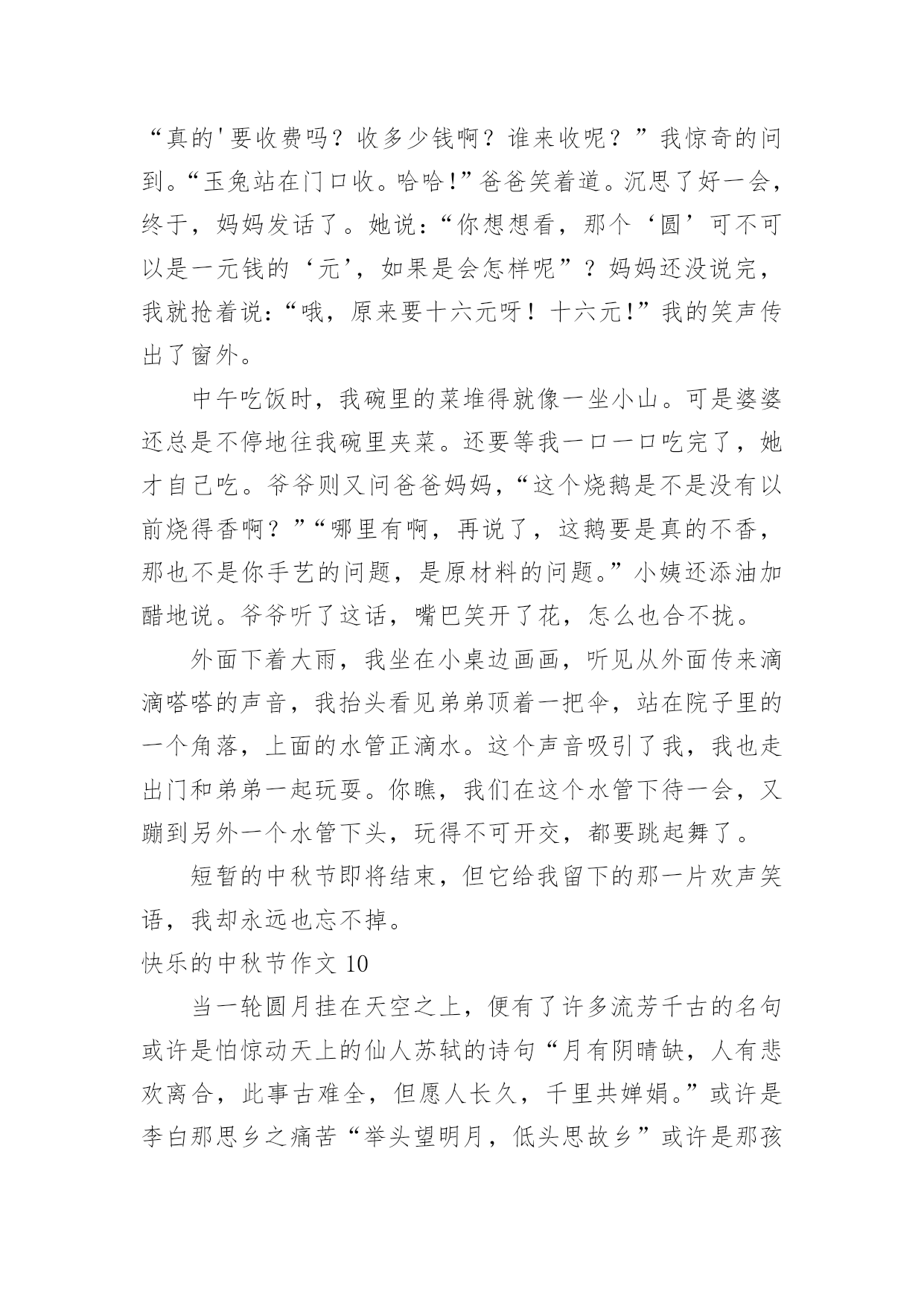 “真的'要收费吗？收多少钱啊？谁来收呢？”我惊奇的问到。“玉兔站在门口收。哈哈!”爸爸笑着道。沉思了好一会，终于，妈妈发话了。她说:“你想想看，那个‘圆’可不可以是一元钱的‘元’，如果是会怎样呢”？妈妈还没说完，我就抢着说:“哦，原来要十六元呀！十六元!”我的笑声传出了窗外。

中午吃饭时，我碗里的菜堆得就像一坐小山。可是婆婆还总是不停地往我碗里夹菜。还要等我一口一口吃完了，她才自己吃。爷爷则又问爸爸妈妈，“这个烧鹅是不是没有以前烧得香啊？”“哪里有啊，再说了，这鹅要是真的不香，那也不是你手艺的问题，是原材料的问题。”小姨还添油加醋地说。爷爷听了这话，嘴巴笑开了花，怎么也合不拢。

外面下着大雨，我坐在小桌边画画，听见从外面传来滴滴嗒嗒的声音，我抬头看见弟弟顶着一把伞，站在院子里的一个角落，上面的水管正滴水。这个声音吸引了我，我也走出门和弟弟一起玩耍。你瞧，我们在这个水管下待一会，又蹦到另外一个水管下头，玩得不可开交，都要跳起舞了。

短暂的中秋节即将结束，但它给我留下的那一片欢声笑语，我却永远也忘不掉。

快乐的中秋节作文 10

当一轮圆月挂在天空之上，便有了许多流芳千古的名句或许是怕惊动天上的仙人苏轼的诗句“月有阴晴缺，人有悲欢离合，此事古难全，但愿人长久，千里共婵娟。”或许是李白那思乡之痛苦“举头望明月，低头思故乡”或许是那孩